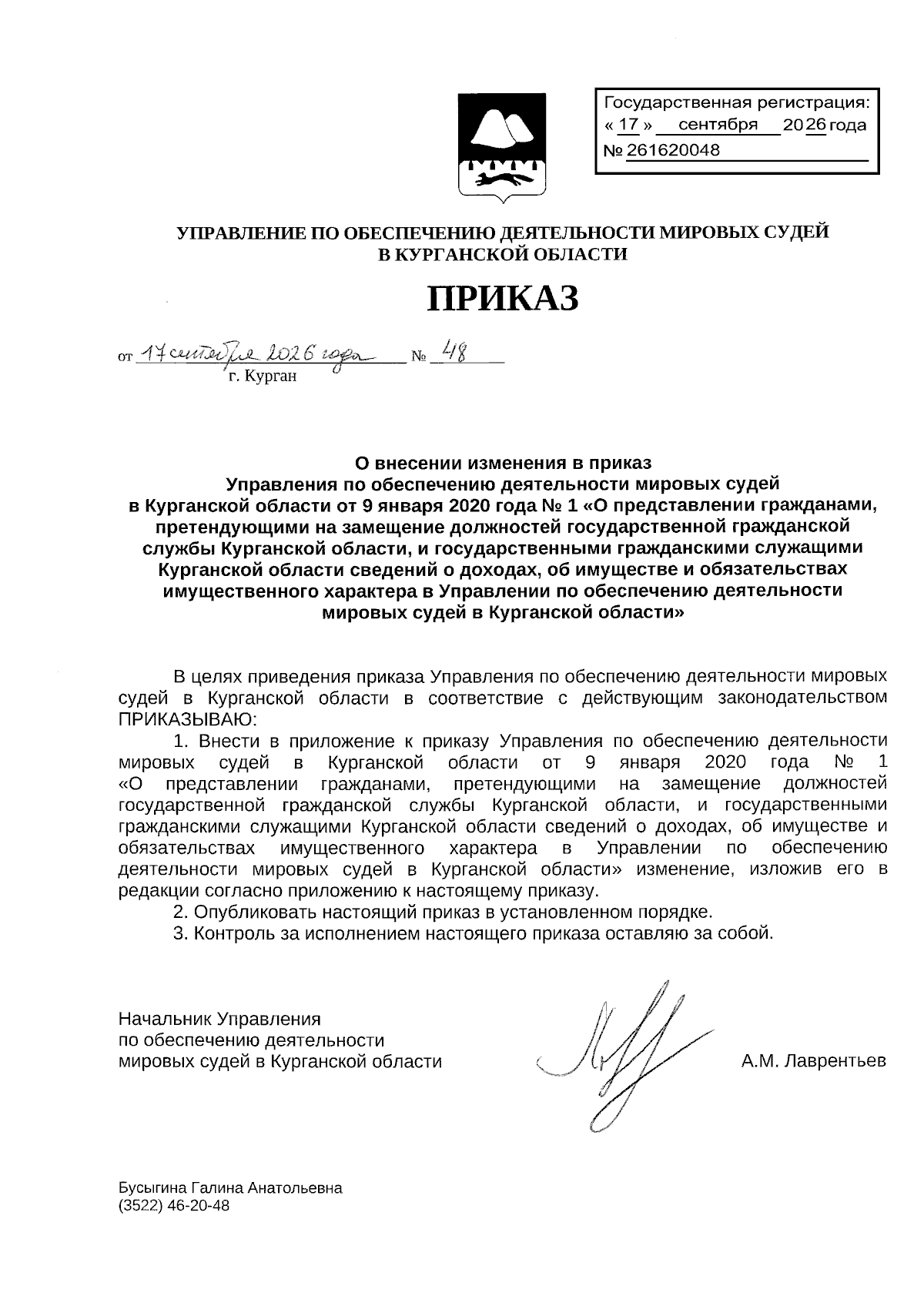 Государственная регистрация:
« 17 » сентября 2026 года
№ 261620048

УПРАВЛЕНИЕ ПО ОБЕСПЕЧЕНИЮ ДЕЯТЕЛЬНОСТИ МИРОВЫХ СУДЕЙ В КУРГАНСКОЙ ОБЛАСТИ

ПРИКАЗ

от 17 сентября 2026 года № 48
г. Курган

О внесении изменения в приказ Управления по обеспечению деятельности мировых судей в Курганской области от 9 января 2020 года № 1 «О представлении гражданами, претендующими на замещение должностей государственной гражданской службы Курганской области, и государственными гражданскими служащими Курганской области сведений о доходах, об имуществе и обязательствах имущественного характера в Управлении по обеспечению деятельности мировых судей в Курганской области»

В целях приведения приказа Управления по обеспечению деятельности мировых судей в Курганской области в соответствие с действующим законодательством ПРИКАЗЫВАЮ:

1. Внести в приложение к приказу Управления по обеспечению деятельности мировых судей в Курганской области от 9 января 2020 года № 1 «О представлении гражданами, претендующими на замещение должностей государственной гражданской службы Курганской области, и государственными гражданскими служащими Курганской области сведений о доходах, об имуществе и обязательствах имущественного характера в Управлении по обеспечению деятельности мировых судей в Курганской области» изменение, изложив его в редакции согласно приложению к настоящему приказу.

2. Опубликовать настоящий приказ в установленном порядке.

3. Контроль за исполнением настоящего приказа оставляю за собой.

Начальник Управления
по обеспечению деятельности
мировых судей в Курганской области
А.М. Лаврентьев

Бусыгина Галина Анатольевна
(3522) 46-20-48